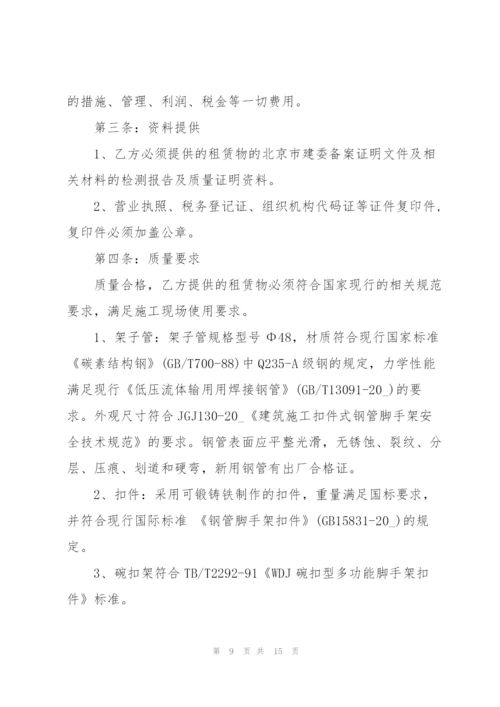 的措施、管理、利润、税金等一切费用。

第三条：资料提供

1、乙方必须提供的租赁物的北京市建委备案证明文件及相关材料的检测报告及质量证明资料。

2、营业执照、税务登记证、组织机构代码证等证件复印件，复印件必须加盖公章。

第四条：质量要求

质量合格，乙方提供的租赁物必须符合国家现行的相关规范要求，满足施工现场使用要求。

1、架子管：架子管规格型号 Φ48，材质符合现行国家标准《碳素结构钢》(GB/T700-88)中 Q235-A 级钢的规定，力学性能满足现行《低压流体输用用焊接钢管》(GB/T13091-20_)的要求。外观尺寸符合 JGJ130-20_《建筑施工扣件式钢管脚手架安全技术规范》的要求。钢管表面应平整光滑，无锈蚀、裂纹、分层、压痕、划道和硬弯，新用钢管有出厂合格证。

2、扣件：采用可锻铸铁制作的扣件，重量满足国标要求，并符合现行国际标准 《钢管脚手架扣件》(GB15831-20_)的规定。

3、碗扣架符合 TB/T2292-91《WDJ 碗扣型多功能脚手架扣件》标准。

第 9 页 共 15 页